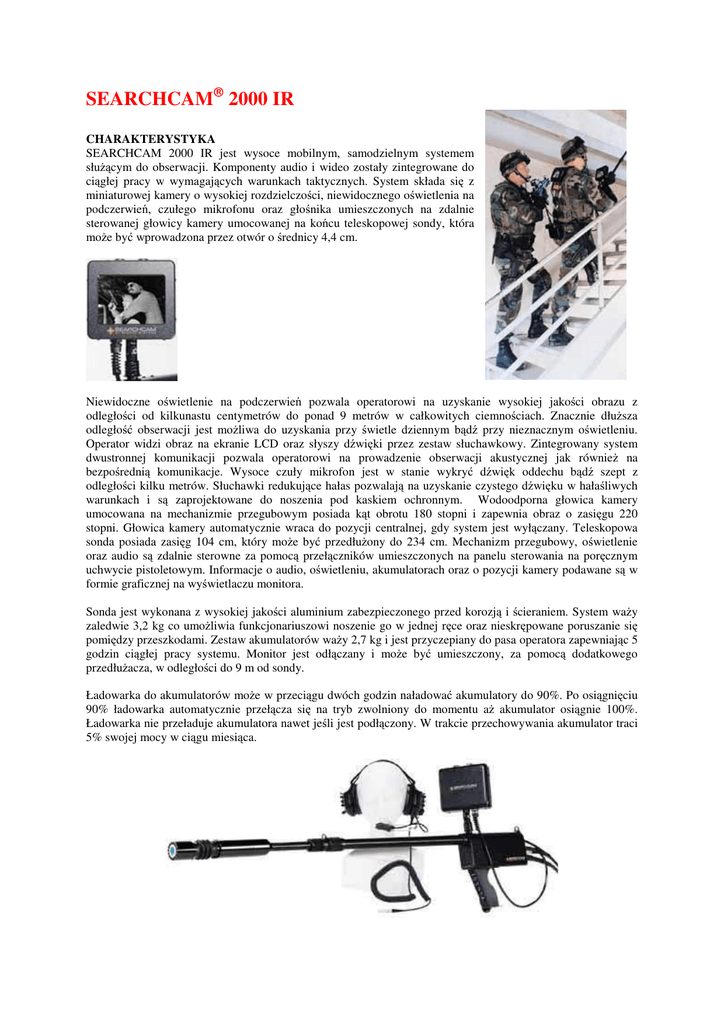 SEARCHCAM® 2000 IR

CHARAKTERYSTYKA
SEARCHCAM 2000 IR jest wysoce mobilnym, samodzielnym systemem służącym do obserwacji. Komponenty audio i wideo zostały zintegrowane do ciągłej pracy w wymagających warunkach taktycznych. System składa się z miniaturowej kamery o wysokiej rozdzielczości, niewidocznego oświetlenia na podczerwień, czułego mikrofonu oraz głośnika umieszczonych na zdalnie sterowanej głowicy kamery umocowanej na końcu teleskopowej sondy, która może być wprowadzona przez otwór o średnicy 4,4 cm.

SEARCHCAM

Niewidoczne oświetlenie na podczerwień pozwala operatorowi na uzyskanie wysokiej jakości obrazu z odległości od kilkunastu centymetrów do ponad 9 metrów w całkowitych ciemnościach. Znacznie dłuższa odległość obserwacji jest możliwa do uzyskania przy świetle dziennym bądź przy nieznacznym oświetleniu. Operator widzi obraz na ekranie LCD oraz słyszy dźwięki przez zestaw słuchawkowy. Zintegrowany system dwustronnej komunikacji pozwala operatorowi na prowadzenie obserwacji akustycznej jak również na bezpośrednią komunikacje. Wysoce czuły mikrofon jest w stanie wykryć dźwięk oddechu bądź szept z odległości kilku metrów. Słuchawki redukujące hałas pozwalają na uzyskanie czystego dźwięku w hałaśliwych warunkach i są zaprojektowane do noszenia pod kaskiem ochronnym. Wodoodporna głowica kamery umocowana na mechanizmie przegubowym posiada kąt obrotu 180 stopni i zapewnia obraz o zasięgu 220 stopni. Głowica kamery automatycznie wraca do pozycji centralnej, gdy system jest wyłączany. Teleskopowa sonda posiada zasięg 104 cm, który może być przedłużony do 234 cm. Mechanizm przegubowy, oświetlenie oraz audio są zdalnie sterowne za pomocą przełączników umieszczonych na panelu sterowania na poręcznym uchwycie pistoletowym. Informacje o audio, oświetleniu, akumulatorach oraz o pozycji kamery podawane są w formie graficznej na wyświetlaczu monitora.

Sonda jest wykonana z wysokiej jakości aluminium zabezpieczonego przed korozją i ścieraniem. System waży zaledwie 3,2 kg co umożliwia funkcjonariuszowi noszenie go w jednej ręce oraz nieskrępowane poruszanie się pomiędzy przeszkodami. Zestaw akumulatorów waży 2,7 kg i jest przyczepiany do pasa operatora zapewniając 5 godzin ciągłej pracy systemu. Monitor jest odłączany i może być umieszczony, za pomocą dodatkowego przedłużacza, w odległości do 9 m od sondy.

Ładowarka do akumulatorów może w przeciągu dwóch godzin naładować akumulatory do 90%. Po osiągnięciu 90% ładowarka automatycznie przełącza się na tryb zwolniony do momentu aż akumulator osiągnie 100%. Ładowarka nie przeładuje akumulatora nawet jeśli jest podłączony. W trakcie przechowywania akumulator traci 5% swojej mocy w ciągu miesiąca.